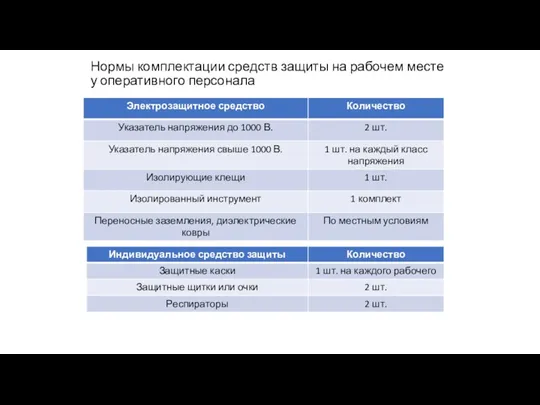 Нормы комплектации средств защиты на рабочем месте у оперативного персонала

| Электрозащитное средство | Количество |
|---|---|
| Указатель напряжения до 1000 В. | 2 шт. |
| Указатель напряжения свыше 1000 В. | 1 шт. на каждый класс напряжения |
| Изолирующие клещи | 1 шт. |
| Изолированный инструмент | 1 комплект |
| Переносные заземления, диэлектрические ковры | По местным условиям |

| Индивидуальное средство защиты | Количество |
|---|---|
| Защитные каски | 1 шт. на каждого рабочего |
| Защитные щитки или очки | 2 шт. |
| Респираторы | 2 шт. |